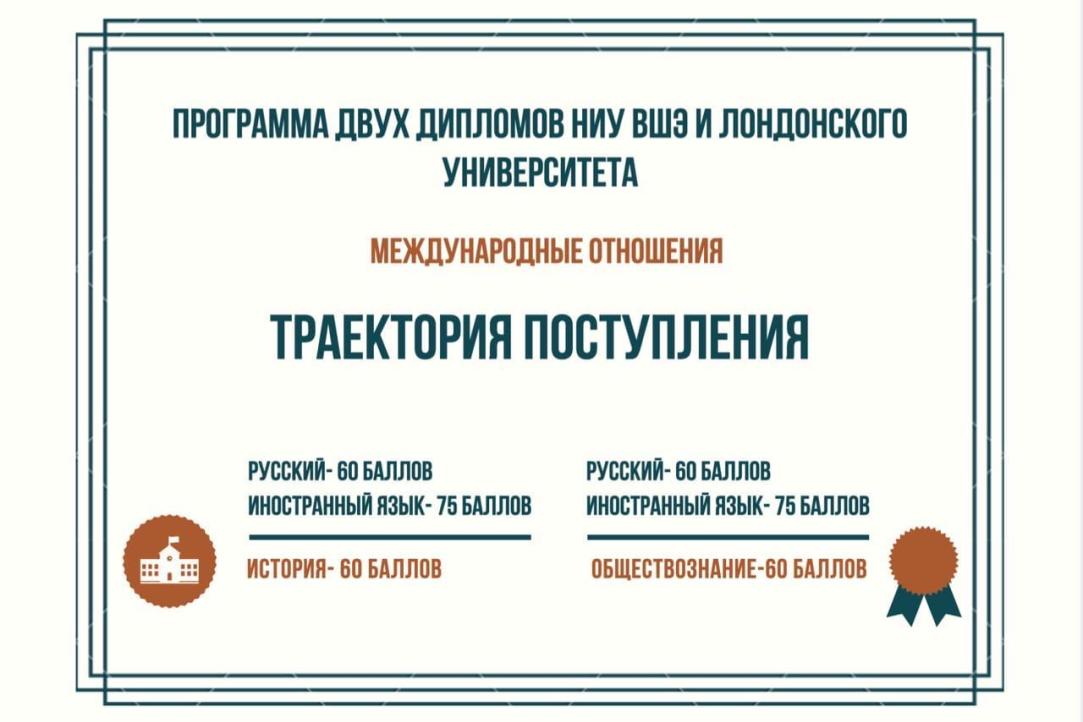 ПРОГРАММА ДВУХ ДИПЛОМОВ НИУ ВШЭ И ЛОНДОНСКОГО УНИВЕРСИТЕТА

МЕЖДУНАРОДНЫЕ ОТНОШЕНИЯ

ТРАЕКТОРИЯ ПОСТУПЛЕНИЯ

РУССКИЙ- 60 БАЛЛОВ
ИНОСТРАННЫЙ ЯЗЫК- 75 БАЛЛОВ

ИСТОРИЯ- 60 БАЛЛОВ

РУССКИЙ- 60 БАЛЛОВ
ИНОСТРАННЫЙ ЯЗЫК- 75 БАЛЛОВ

ОБЩЕСТВОЗНАНИЕ-60 БАЛЛОВ